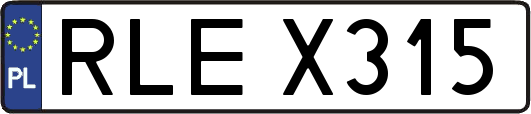 PL
RLE X315